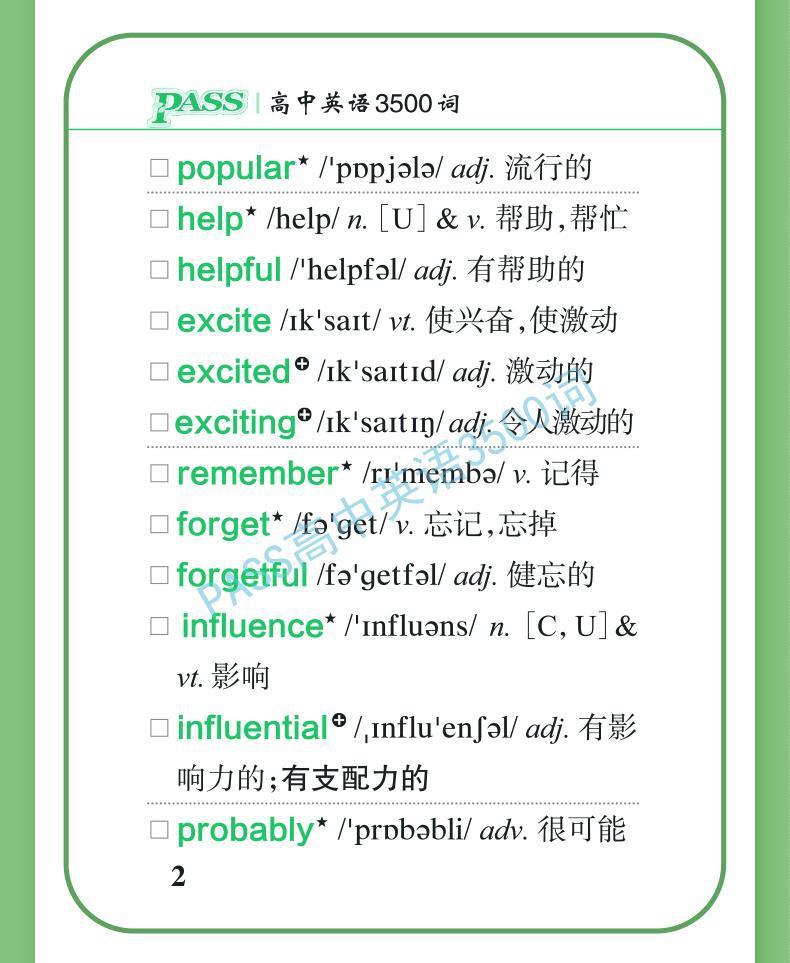 PASS | 高中英语3500词

□ popular★ /ˈpɒpjələ/ adj. 流行的

□ help★ /help/ n. [U] & v. 帮助,帮忙

□ helpful /ˈhelpfəl/ adj. 有帮助的

□ excite /ɪkˈsaɪt/ vt. 使兴奋,使激动

□ excited⊕ /ɪkˈsaɪtɪd/ adj. 激动的

□ exciting⊕ /ɪkˈsaɪtɪŋ/ adj. 令人激动的

□ remember★ /rɪˈmembə/ v. 记得

□ forget★ /fəˈget/ v. 忘记,忘掉

□ forgetful /fəˈgetfəl/ adj. 健忘的

□ influence★ /ˈɪnfluəns/ n. [C, U] & vt. 影响

□ influential⊕ /ˌɪnfluˈenʃəl/ adj. 有影响力的;有支配力的

□ probably★ /ˈprɒbəbli/ adv. 很可能

2

PASS高中英语3500词